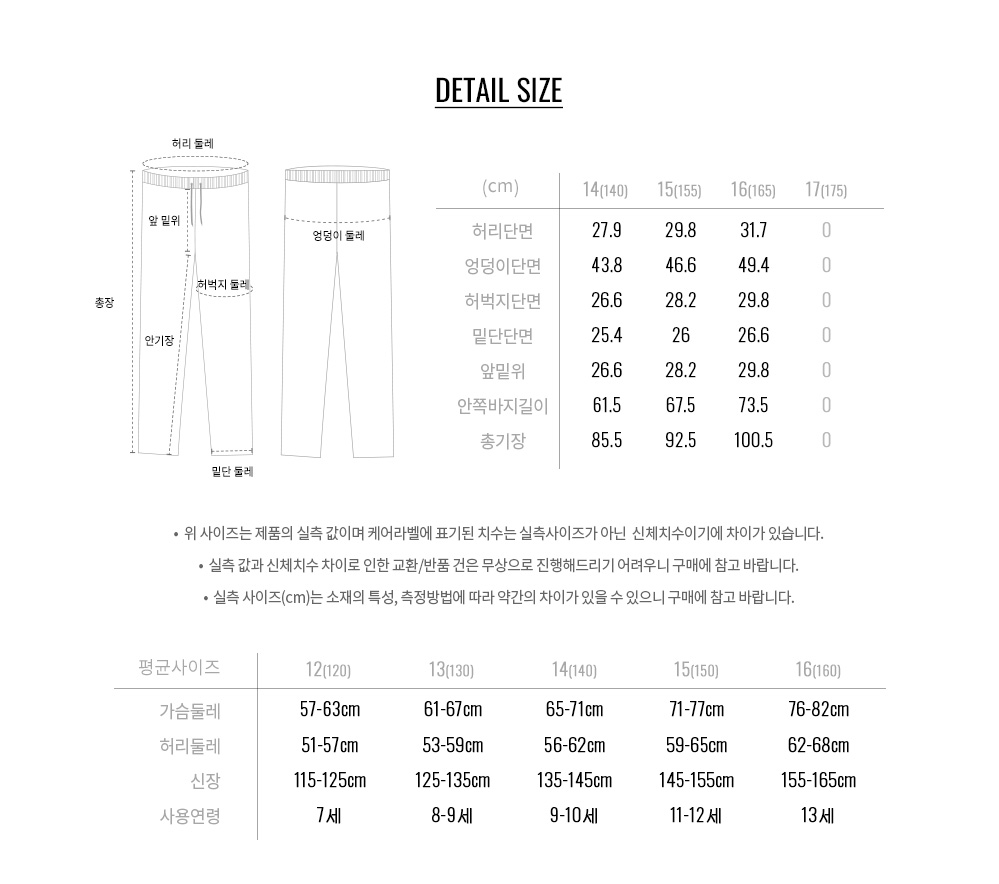 DETAIL SIZE

허리 둘레
앞 밑위
엉덩이 둘레
허벅지 둘레
총장
안기장
밑단 둘레

| (cm) | 14(140) | 15(155) | 16(165) | 17(175) |
|---|---|---|---|---|
| 허리단면 | 27.9 | 29.8 | 31.7 | 0 |
| 엉덩이단면 | 43.8 | 46.6 | 49.4 | 0 |
| 허벅지단면 | 26.6 | 28.2 | 29.8 | 0 |
| 밑단단면 | 25.4 | 26 | 26.6 | 0 |
| 앞밑위 | 26.6 | 28.2 | 29.8 | 0 |
| 안쪽바지길이 | 61.5 | 67.5 | 73.5 | 0 |
| 총기장 | 85.5 | 92.5 | 100.5 | 0 |

• 위 사이즈는 제품의 실측 값이며 케어라벨에 표기된 치수는 실측사이즈가 아닌 신체치수이기에 차이가 있습니다.
• 실측 값과 신체치수 차이로 인한 교환/반품 건은 무상으로 진행해드리기 어려우니 구매에 참고 바랍니다.
• 실측 사이즈(cm)는 소재의 특성, 측정방법에 따라 약간의 차이가 있을 수 있으니 구매에 참고 바랍니다.

| 평균사이즈 | 12(120) | 13(130) | 14(140) | 15(150) | 16(160) |
|---|---|---|---|---|---|
| 가슴둘레 | 57-63cm | 61-67cm | 65-71cm | 71-77cm | 76-82cm |
| 허리둘레 | 51-57cm | 53-59cm | 56-62cm | 59-65cm | 62-68cm |
| 신장 | 115-125cm | 125-135cm | 135-145cm | 145-155cm | 155-165cm |
| 사용연령 | 7세 | 8-9세 | 9-10세 | 11-12세 | 13세 |